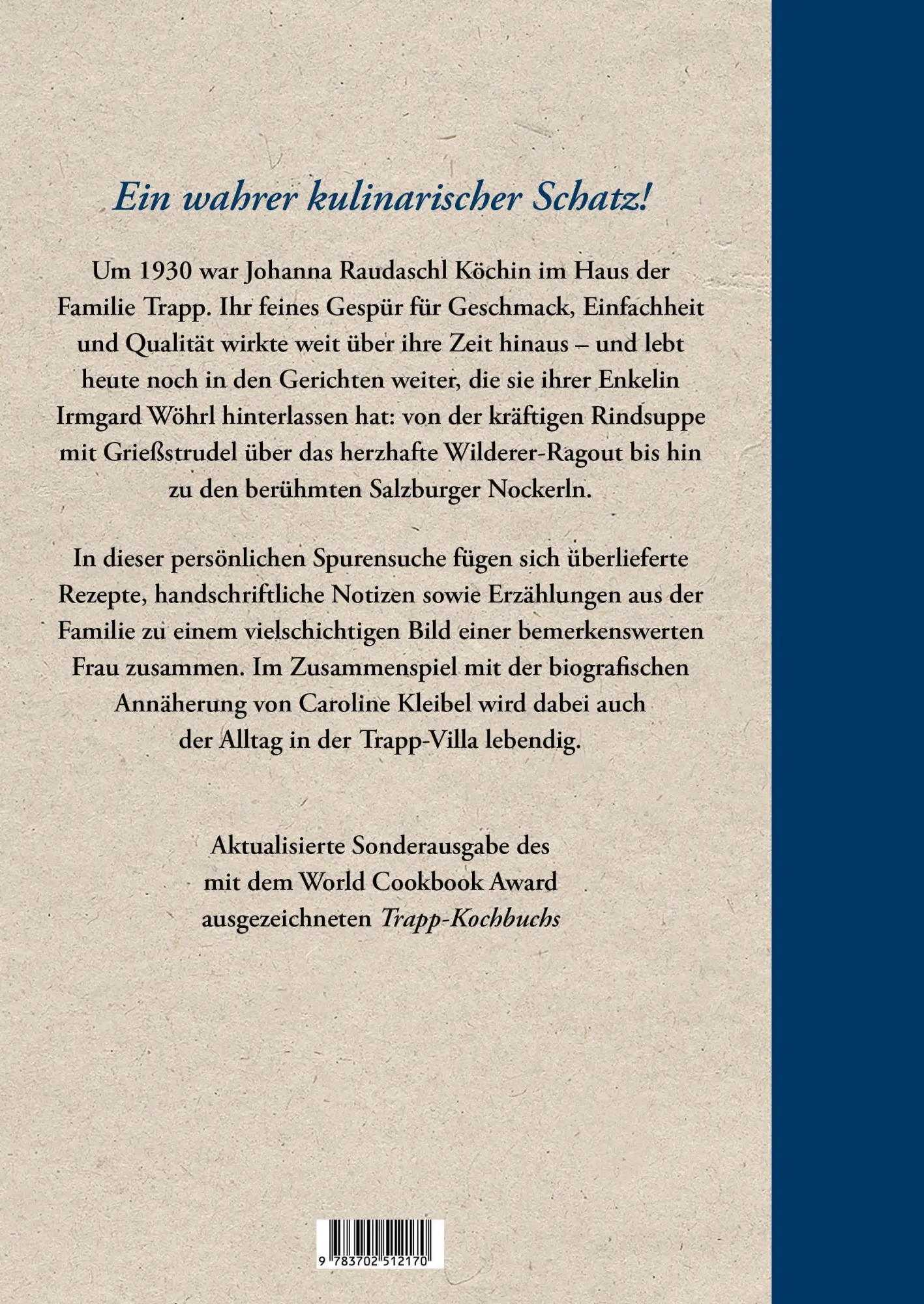 Ein wahrer kulinarischer Schatz!

Um 1930 war Johanna Raudaschl Köchin im Haus der Familie Trapp. Ihr feines Gespür für Geschmack, Einfachheit und Qualität wirkte weit über ihre Zeit hinaus – und lebt heute noch in den Gerichten weiter, die sie ihrer Enkelin Irmgard Wöhrl hinterlassen hat: von der kräftigen Rindsuppe mit Grießstrudel über das herzhafte Wilderer-Ragout bis hin zu den berühmten Salzburger Nockerln.

In dieser persönlichen Spurensuche fügen sich überlieferte Rezepte, handschriftliche Notizen sowie Erzählungen aus der Familie zu einem vielschichtigen Bild einer bemerkenswerten Frau zusammen. Im Zusammenspiel mit der biografischen Annäherung von Caroline Kleibel wird dabei auch der Alltag in der Trapp-Villa lebendig.

Aktualisierte Sonderausgabe des mit dem World Cookbook Award ausgezeichneten Trapp-Kochbuchs

9 783702 512170